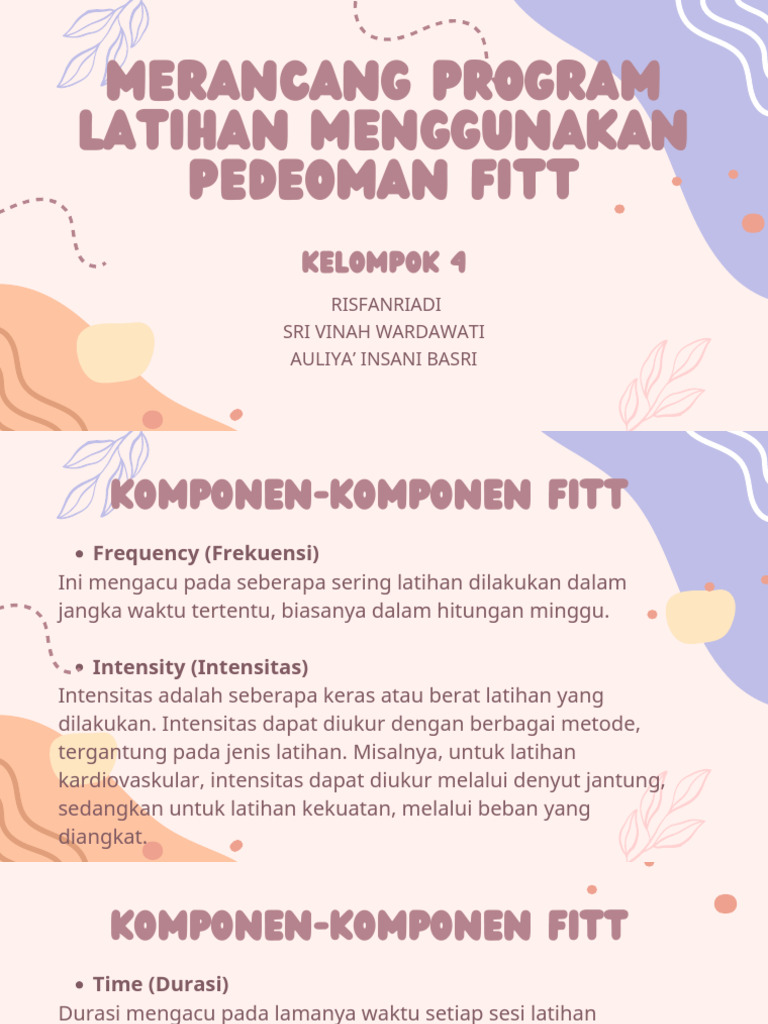 MERANCANG PROGRAM LATIHAN MENGGUNAKAN PEDEOMAN FITT

KELOMPOK 4

RISFANRIADI
SRI VINAH WARDAWATI
AULIYA' INSANI BASRI

KOMPONEN-KOMPONEN FITT

• Frequency (Frekuensi)
Ini mengacu pada seberapa sering latihan dilakukan dalam jangka waktu tertentu, biasanya dalam hitungan minggu.

• Intensity (Intensitas)
Intensitas adalah seberapa keras atau berat latihan yang dilakukan. Intensitas dapat diukur dengan berbagai metode, tergantung pada jenis latihan. Misalnya, untuk latihan kardiovaskular, intensitas dapat diukur melalui denyut jantung, sedangkan untuk latihan kekuatan, melalui beban yang diangkat.

KOMPONEN-KOMPONEN FITT

• Time (Durasi)
Durasi mengacu pada lamanya waktu setiap sesi latihan